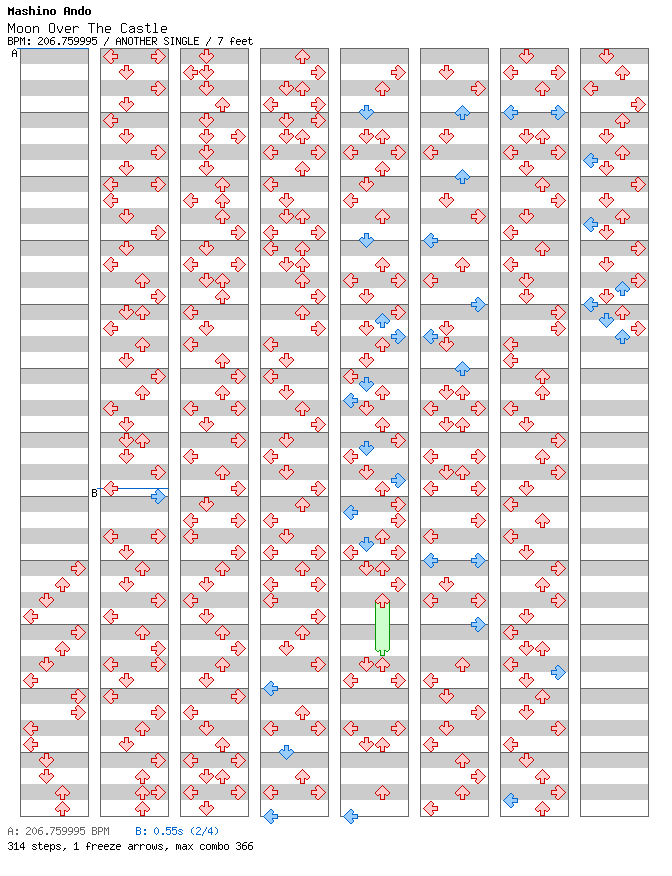 Mashino Ando
Moon Over The Castle
BPM: 206.759995 / ANOTHER SINGLE / 7 feet

A

B

A: 206.759995 BPM B: 0.55s (2/4)
314 steps, 1 freeze arrows, max combo 366